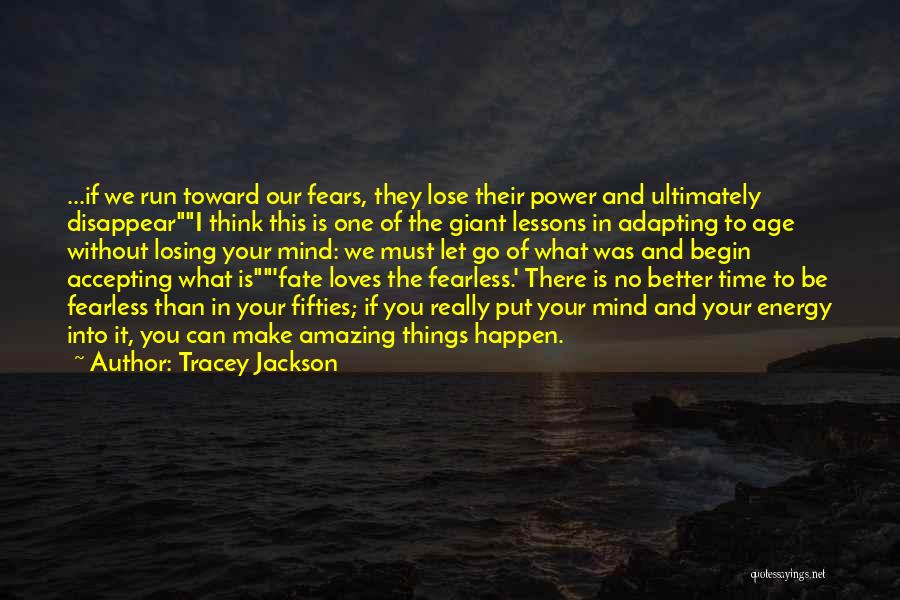 ...if we run toward our fears, they lose their power and ultimately disappear""I think this is one of the giant lessons in adapting to age without losing your mind: we must let go of what was and begin accepting what is""'fate loves the fearless.' There is no better time to be fearless than in your fifties; if you really put your mind and your energy into it, you can make amazing things happen.

~ Author: Tracey Jackson

quotessayings.net